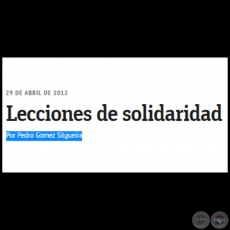 29 DE ABRIL DE 2012

Lecciones de solidaridad

Por Pedro Gómez Silgueira